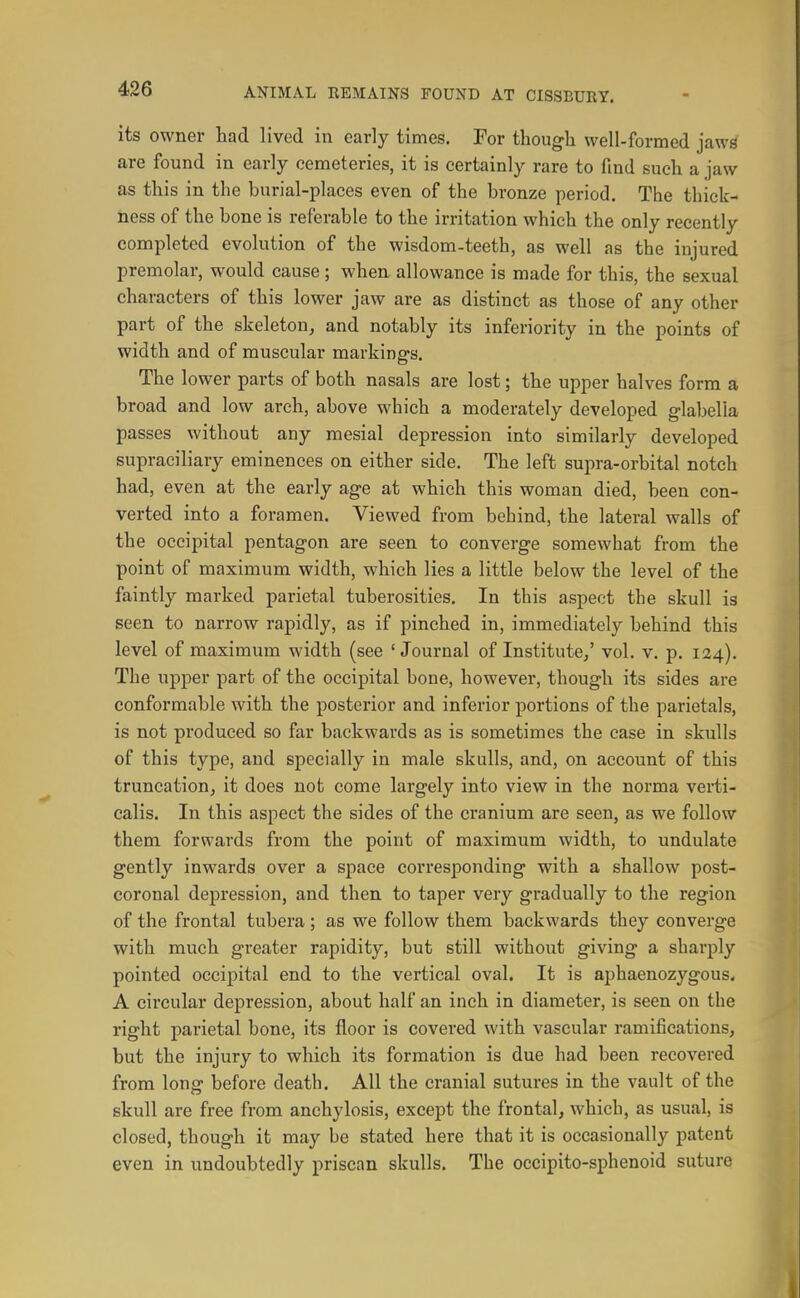 426 ANIMAL REMAINS FOUND AT CISSBURY.

its owner had lived in early times. For though well-formed jaws are found in early cemeteries, it is certainly rare to find such a jaw as this in the burial-places even of the bronze period. The thickness of the bone is referable to the irritation which the only recently completed evolution of the wisdom-teeth, as well as the injured premolar, would cause; when allowance is made for this, the sexual characters of this lower jaw are as distinct as those of any other part of the skeleton, and notably its inferiority in the points of width and of muscular markings.

The lower parts of both nasals are lost; the upper halves form a broad and low arch, above which a moderately developed glabella passes without any mesial depression into similarly developed supraciliary eminences on either side. The left supra-orbital notch had, even at the early age at which this woman died, been converted into a foramen. Viewed from behind, the lateral walls of the occipital pentagon are seen to converge somewhat from the point of maximum width, which lies a little below the level of the faintly marked parietal tuberosities. In this aspect the skull is seen to narrow rapidly, as if pinched in, immediately behind this level of maximum width (see 'Journal of Institute,' vol. v. p. 124). The upper part of the occipital bone, however, though its sides are conformable with the posterior and inferior portions of the parietals, is not produced so far backwards as is sometimes the case in skulls of this type, and specially in male skulls, and, on account of this truncation, it does not come largely into view in the norma verticalis. In this aspect the sides of the cranium are seen, as we follow them forwards from the point of maximum width, to undulate gently inwards over a space corresponding with a shallow post-coronal depression, and then to taper very gradually to the region of the frontal tubera; as we follow them backwards they converge with much greater rapidity, but still without giving a sharply pointed occipital end to the vertical oval. It is aphaenozygous. A circular depression, about half an inch in diameter, is seen on the right parietal bone, its floor is covered with vascular ramifications, but the injury to which its formation is due had been recovered from long before death. All the cranial sutures in the vault of the skull are free from anchylosis, except the frontal, which, as usual, is closed, though it may be stated here that it is occasionally patent even in undoubtedly priscan skulls. The occipito-sphenoid suture